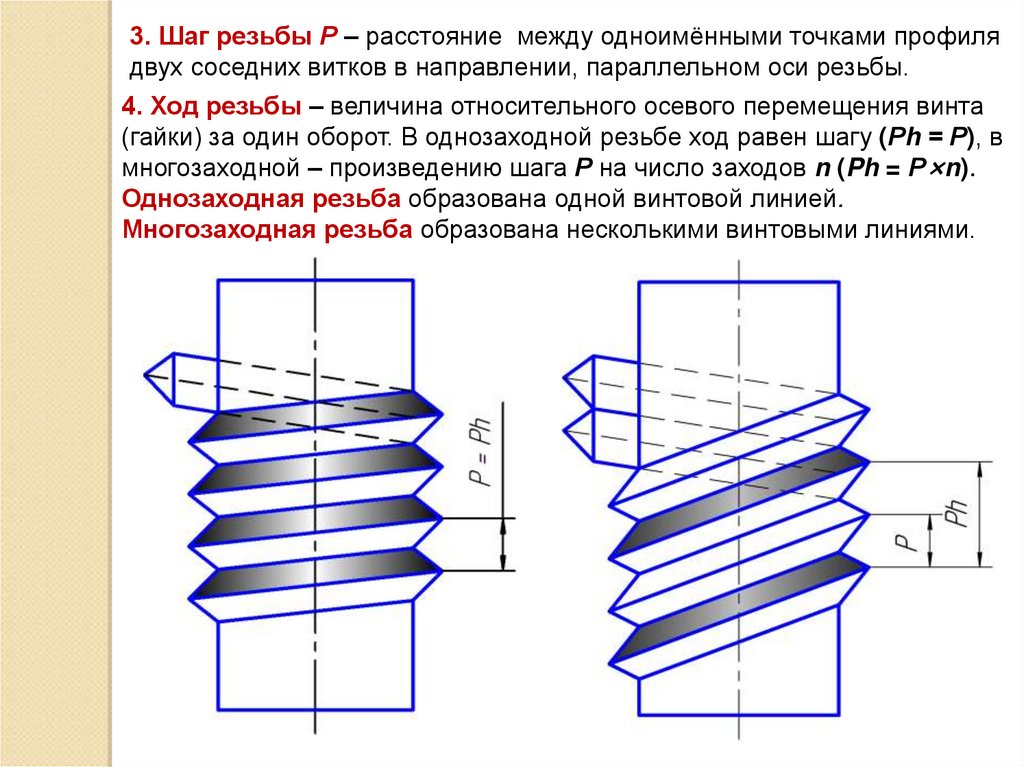 3. Шаг резьбы P – расстояние между одноимёнными точками профиля двух соседних витков в направлении, параллельном оси резьбы.

4. Ход резьбы – величина относительного осевого перемещения винта (гайки) за один оборот. В однозаходной резьбе ход равен шагу (Ph = P), в многозаходной – произведению шага P на число заходов n (Ph = P×n).
Однозаходная резьба образована одной винтовой линией.
Многозаходная резьба образована несколькими винтовыми линиями.

P = Ph

P

Ph